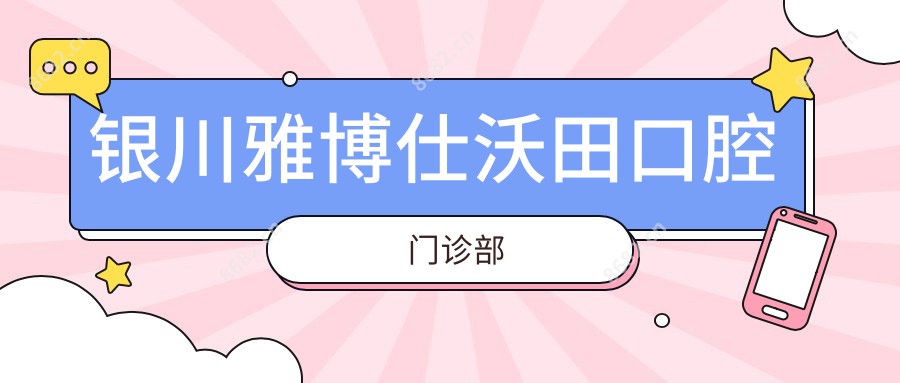 银川雅博仕沃田口腔

门诊部